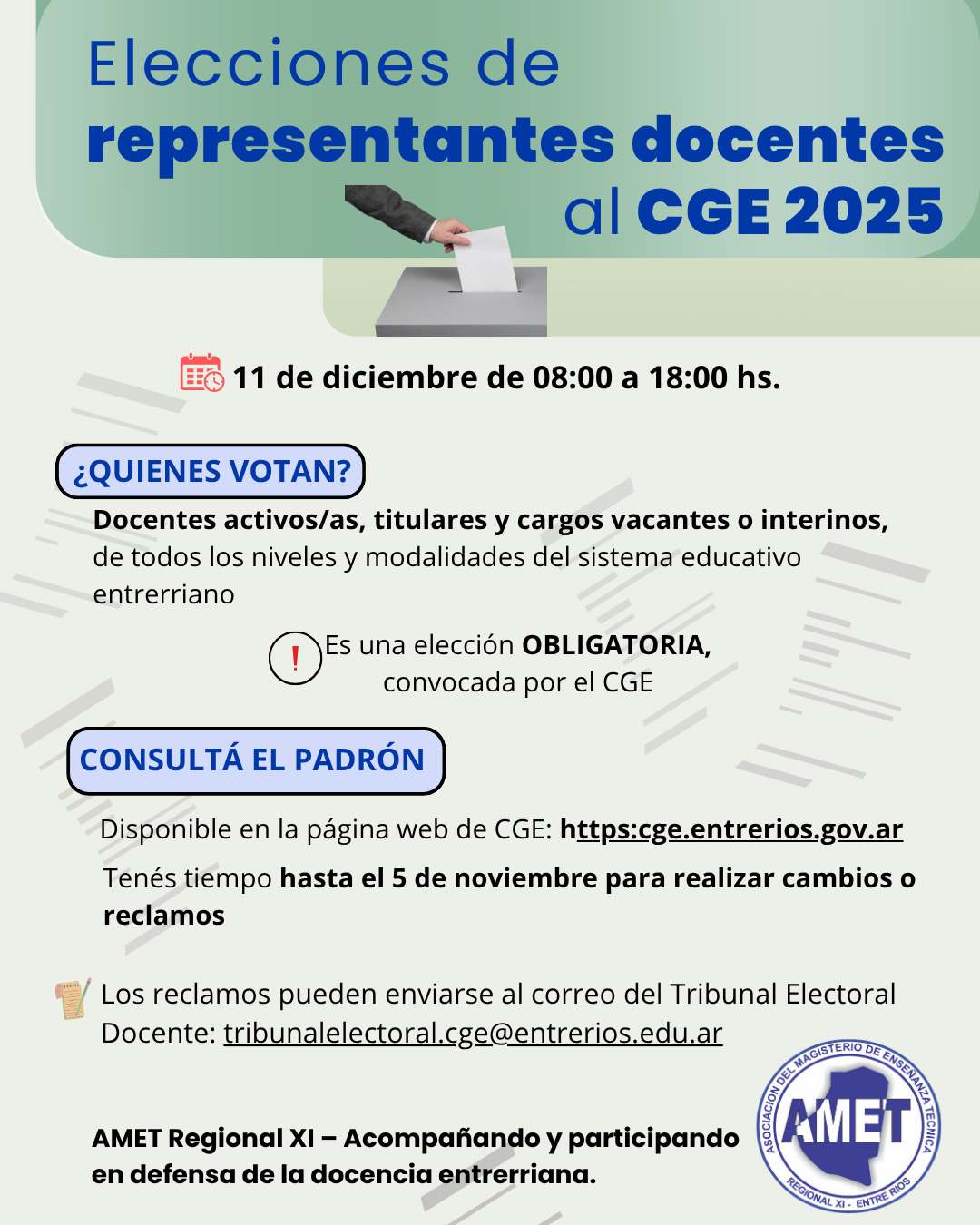 Elecciones de
representantes docentes
al CGE 2025

11 de diciembre de 08:00 a 18:00 hs.

¿QUIENES VOTAN?

Docentes activos/as, titulares y cargos vacantes o interinos, de todos los niveles y modalidades del sistema educativo entrerriano

!

Es una elección OBLIGATORIA, convocada por el CGE

CONSULTÁ EL PADRÓN

Disponible en la página web de CGE: https:cge.entrerios.gov.ar

Tenés tiempo hasta el 5 de noviembre para realizar cambios o reclamos

Los reclamos pueden enviarse al correo del Tribunal Electoral Docente: tribunalelectoral.cge@entrerios.edu.ar

AMET Regional XI – Acompañando y participando en defensa de la docencia entrerriana.

ASOCIACION DEL MAGISTERIO DE ENSEÑANZA TECNICA
AMET
REGIONAL XI - ENTRE RIOS